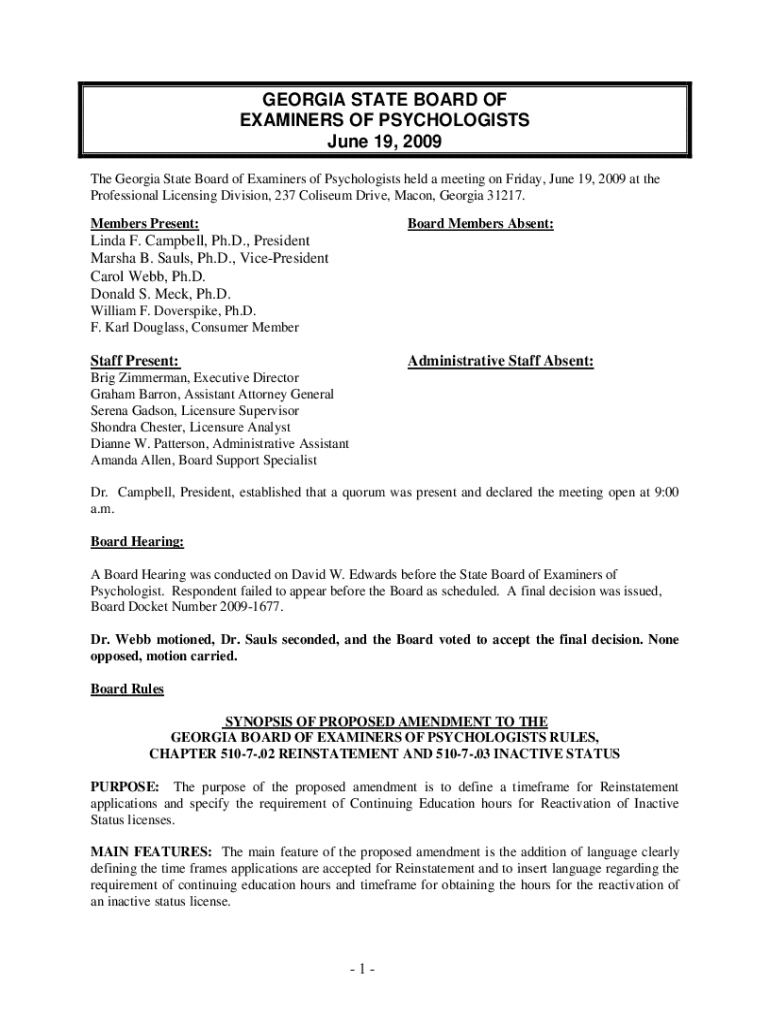 GEORGIA STATE BOARD OF
EXAMINERS OF PSYCHOLOGISTS
June 19, 2009

The Georgia State Board of Examiners of Psychologists held a meeting on Friday, June 19, 2009 at the Professional Licensing Division, 237 Coliseum Drive, Macon, Georgia 31217.

Members Present:
Linda F. Campbell, Ph.D., President
Marsha B. Sauls, Ph.D., Vice-President
Carol Webb, Ph.D.
Donald S. Meck, Ph.D.
William F. Doverspike, Ph.D.
F. Karl Douglass, Consumer Member

Board Members Absent:

Staff Present:
Brig Zimmerman, Executive Director
Graham Barron, Assistant Attorney General
Serena Gadson, Licensure Supervisor
Shondra Chester, Licensure Analyst
Dianne W. Patterson, Administrative Assistant
Amanda Allen, Board Support Specialist

Administrative Staff Absent:

Dr. Campbell, President, established that a quorum was present and declared the meeting open at 9:00 a.m.

Board Hearing:

A Board Hearing was conducted on David W. Edwards before the State Board of Examiners of Psychologist. Respondent failed to appear before the Board as scheduled. A final decision was issued, Board Docket Number 2009-1677.

Dr. Webb motioned, Dr. Sauls seconded, and the Board voted to accept the final decision. None opposed, motion carried.

Board Rules

SYNOPSIS OF PROPOSED AMENDMENT TO THE
GEORGIA BOARD OF EXAMINERS OF PSYCHOLOGISTS RULES,
CHAPTER 510-7-.02 REINSTATEMENT AND 510-7-.03 INACTIVE STATUS

PURPOSE: The purpose of the proposed amendment is to define a timeframe for Reinstatement applications and specify the requirement of Continuing Education hours for Reactivation of Inactive Status licenses.

MAIN FEATURES: The main feature of the proposed amendment is the addition of language clearly defining the time frames applications are accepted for Reinstatement and to insert language regarding the requirement of continuing education hours and timeframe for obtaining the hours for the reactivation of an inactive status license.

- 1 -